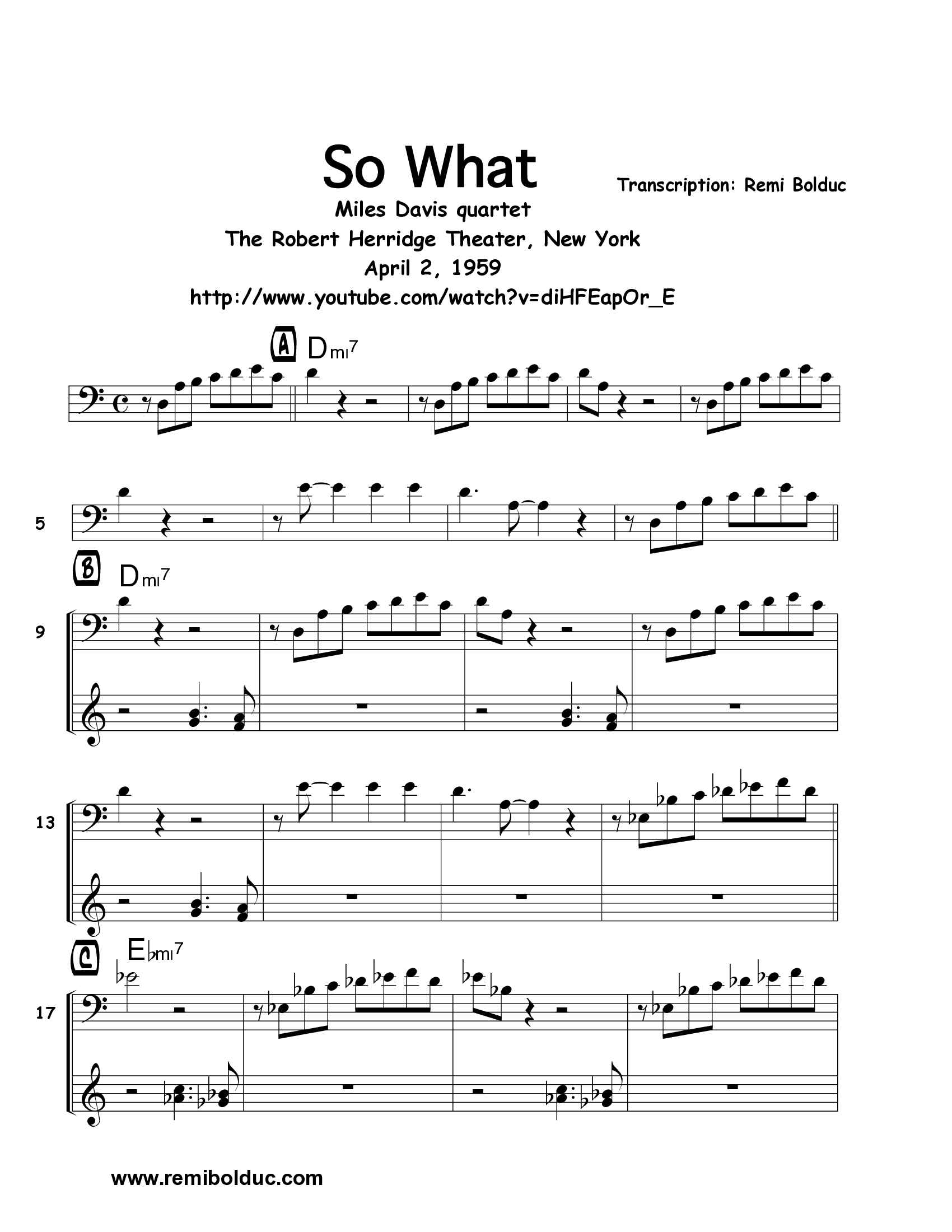 So What

Transcription: Remi Bolduc

Miles Davis quartet

The Robert Herridge Theater, New York

April 2, 1959

http://www.youtube.com/watch?v=diHFEapOr_E

A Dmi7

5

B Dmi7

9

13

C E♭mi7

17

www.remibolduc.com